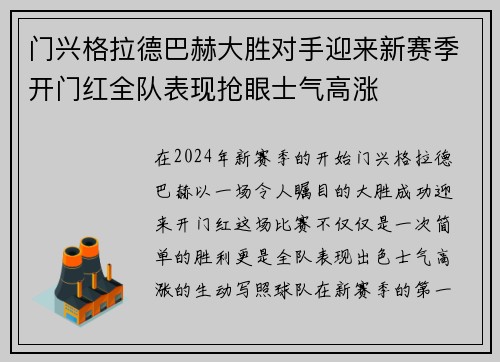 门兴格拉德巴赫大胜对手迎来新赛季开门红全队表现抢眼士气高涨

在2024年新赛季的开始门兴格拉德巴赫以一场令人瞩目的大胜成功迎来开门红这场比赛不仅仅是一次简单的胜利更是全队表现出色士气高涨的生动写照球队在新赛季的第一